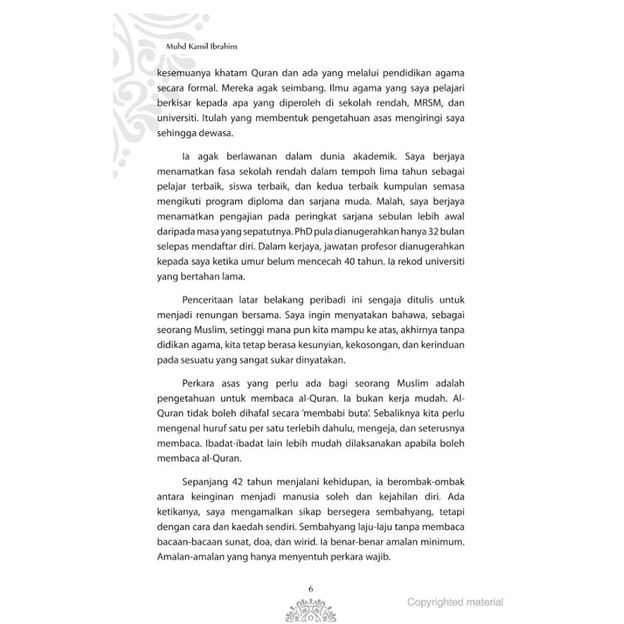 Muhd Kamil Ibrahim

kesemuanya khatam Quran dan ada yang melalui pendidikan agama secara formal. Mereka agak seimbang. Ilmu agama yang saya pelajari berkisar kepada apa yang diperoleh di sekolah rendah, MRSM, dan universiti. Itulah yang membentuk pengetahuan asas mengiringi saya sehingga dewasa.

Ia agak berlawanan dalam dunia akademik. Saya berjaya menamatkan fasa sekolah rendah dalam tempoh lima tahun sebagai pelajar terbaik, siswa terbaik, dan kedua terbaik kumpulan semasa mengikuti program diploma dan sarjana muda. Malah, saya berjaya menamatkan pengajian pada peringkat sarjana sebulan lebih awal daripada masa yang sepatutnya. PhD pula dianugerahkan hanya 32 bulan selepas mendaftar diri. Dalam kerjaya, jawatan profesor dianugerahkan kepada saya ketika umur belum mencecah 40 tahun. Ia rekod universiti yang bertahan lama.

Penceritaan latar belakang peribadi ini sengaja ditulis untuk menjadi renungan bersama. Saya ingin menyatakan bahawa, sebagai seorang Muslim, setinggi mana pun kita mampu ke atas, akhirnya tanpa didikan agama, kita tetap berasa kesunyian, kekosongan, dan kerinduan pada sesuatu yang sangat sukar dinyatakan.

Perkara asas yang perlu ada bagi seorang Muslim adalah pengetahuan untuk membaca al-Quran. Ia bukan kerja mudah. Al-Quran tidak boleh dihafal secara 'membabi buta'. Sebaliknya kita perlu mengenal huruf satu per satu terlebih dahulu, mengeja, dan seterusnya membaca. Ibadat-ibadat lain lebih mudah dilaksanakan apabila boleh membaca al-Quran.

Sepanjang 42 tahun menjalani kehidupan, ia berombak-ombak antara keinginan menjadi manusia soleh dan kejahilan diri. Ada ketikanya, saya mengamalkan sikap bersegera sembahyang, tetapi dengan cara dan kaedah sendiri. Sembahyang laju-laju tanpa membaca bacaan-bacaan sunat, doa, dan wirid. Ia benar-benar amalan minimum. Amalan-amalan yang hanya menyentuh perkara wajib.

6

Copyrighted material